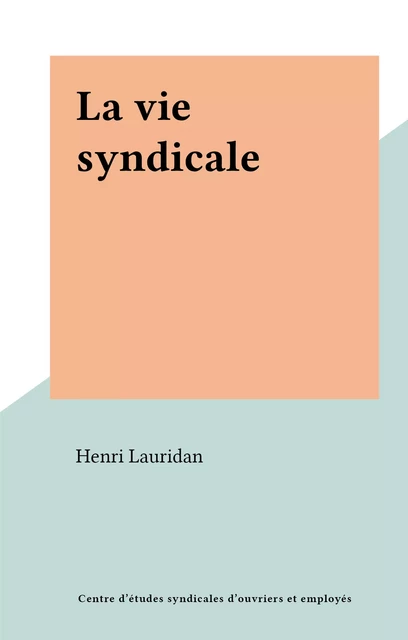 La vie syndicale

Henri Lauridan

Centre d'études syndicales d'ouvriers et employés